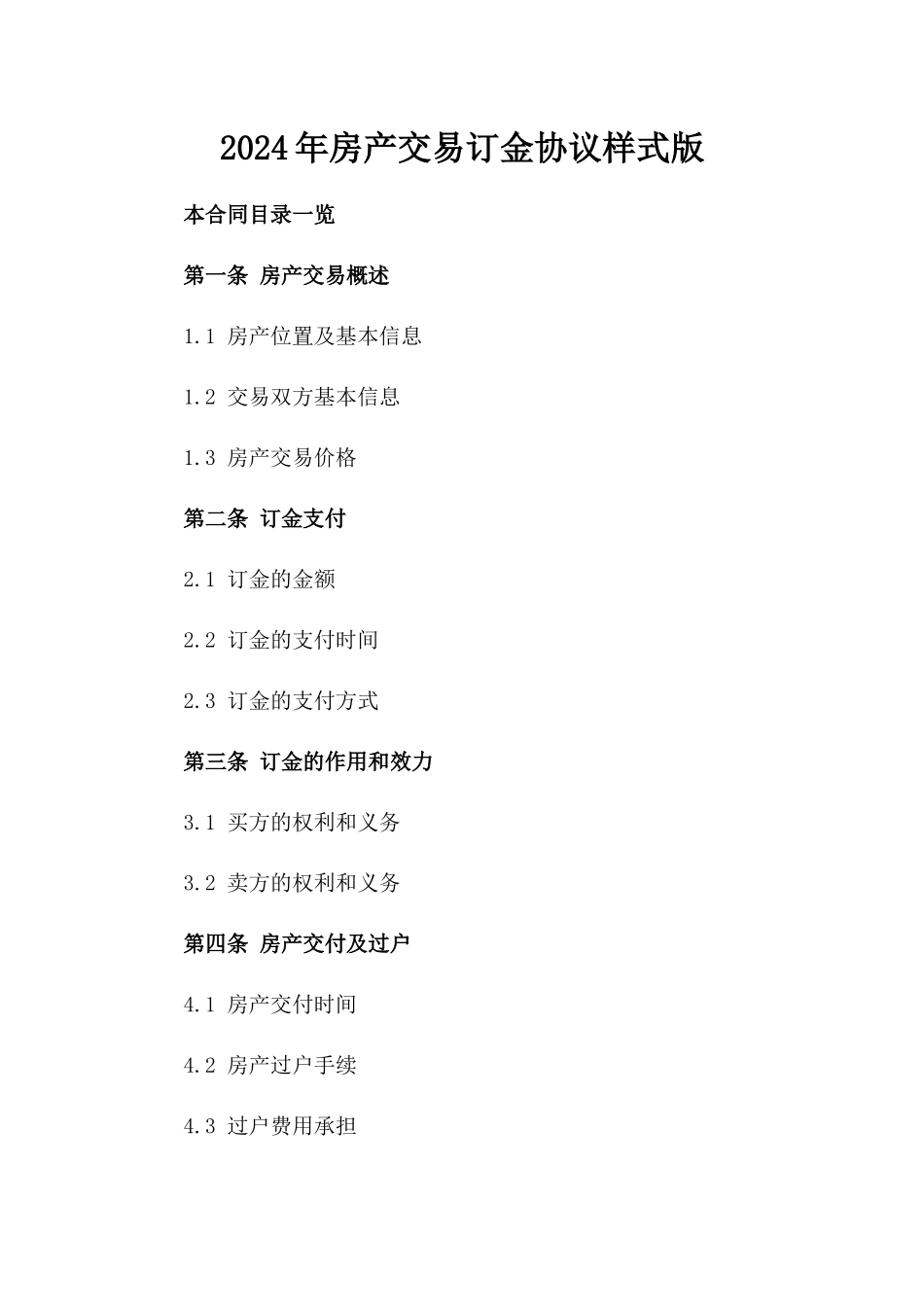 2024年房产交易订金协议样式版

本合同目录一览

第一条 房产交易概述

1.1 房产位置及基本信息

1.2 交易双方基本信息

1.3 房产交易价格

第二条 订金支付

2.1 订金的金额

2.2 订金的支付时间

2.3 订金的支付方式

第三条 订金的作用和效力

3.1 买方的权利和义务

3.2 卖方的权利和义务

第四条 房产交付及过户

4.1 房产交付时间

4.2 房产过户手续

4.3 过户费用承担